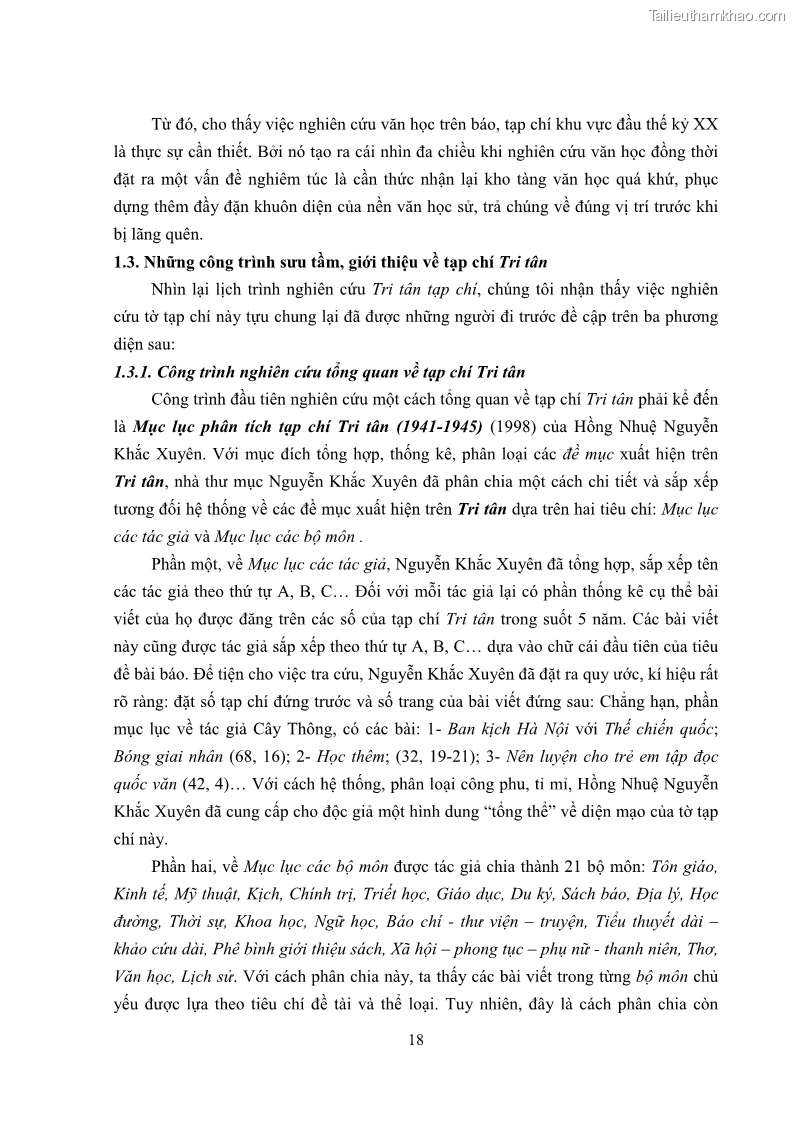 Tailieuthamkhao.com

Từ đó, cho thấy việc nghiên cứu văn học trên báo, tạp chí khu vực đầu thế kỷ XX là thực sự cần thiết. Bởi nó tạo ra cái nhìn đa chiều khi nghiên cứu văn học đồng thời đặt ra một vấn đề nghiêm túc là cần thức nhận lại kho tàng văn học quá khứ, phục dựng thêm đầy đặn khuôn diện của nền văn học sử, trả chúng về đúng vị trí trước khi bị lãng quên.

1.3. Những công trình sưu tầm, giới thiệu về tạp chí Tri tân

Nhìn lại lịch trình nghiên cứu Tri tân tạp chí, chúng tôi nhận thấy việc nghiên cứu tờ tạp chí này tựu chung lại đã được những người đi trước đề cập trên ba phương diện sau:

1.3.1. Công trình nghiên cứu tổng quan về tạp chí Tri tân

Công trình đầu tiên nghiên cứu một cách tổng quan về tạp chí Tri tân phải kể đến là Mục lục phân tích tạp chí Tri tân (1941-1945) (1998) của Hồng Nhuệ Nguyễn Khắc Xuyên. Với mục đích tổng hợp, thống kê, phân loại các đề mục xuất hiện trên Tri tân, nhà thư mục Nguyễn Khắc Xuyên đã phân chia một cách chi tiết và sắp xếp tương đối hệ thống về các đề mục xuất hiện trên Tri tân dựa trên hai tiêu chí: Mục lục các tác giả và Mục lục các bộ môn .

Phần một, về Mục lục các tác giả, Nguyễn Khắc Xuyên đã tổng hợp, sắp xếp tên các tác giả theo thứ tự A, B, C… Đối với mỗi tác giả lại có phần thống kê cụ thể bài viết của họ được đăng trên các số của tạp chí Tri tân trong suốt 5 năm. Các bài viết này cũng được tác giả sắp xếp theo thứ tự A, B, C… dựa vào chữ cái đầu tiên của tiêu đề bài báo. Để tiện cho việc tra cứu, Nguyễn Khắc Xuyên đã đặt ra quy ước, kí hiệu rất rõ ràng: đặt số tạp chí đứng trước và số trang của bài viết đứng sau: Chẳng hạn, phần mục lục về tác giả Cây Thông, có các bài: 1- Ban kịch Hà Nội với Thế chiến quốc; Bóng giai nhân (68, 16); 2- Học thêm; (32, 19-21); 3- Nên luyện cho trẻ em tập đọc quốc văn (42, 4)… Với cách hệ thống, phân loại công phu, tỉ mỉ, Hồng Nhuệ Nguyễn Khắc Xuyên đã cung cấp cho độc giả một hình dung “tổng thể” về diện mạo của tờ tạp chí này.

Phần hai, về Mục lục các bộ môn được tác giả chia thành 21 bộ môn: Tôn giáo, Kinh tế, Mỹ thuật, Kịch, Chính trị, Triết học, Giáo dục, Du ký, Sách báo, Địa lý, Học đường, Thời sự, Khoa học, Ngữ học, Báo chí - thư viện – truyện, Tiểu thuyết dài – khảo cứu dài, Phê bình giới thiệu sách, Xã hội – phong tục – phụ nữ - thanh niên, Thơ, Văn học, Lịch sử. Với cách phân chia này, ta thấy các bài viết trong từng bộ môn chủ yếu được lựa theo tiêu chí đề tài và thể loại. Tuy nhiên, đây là cách phân chia còn

18